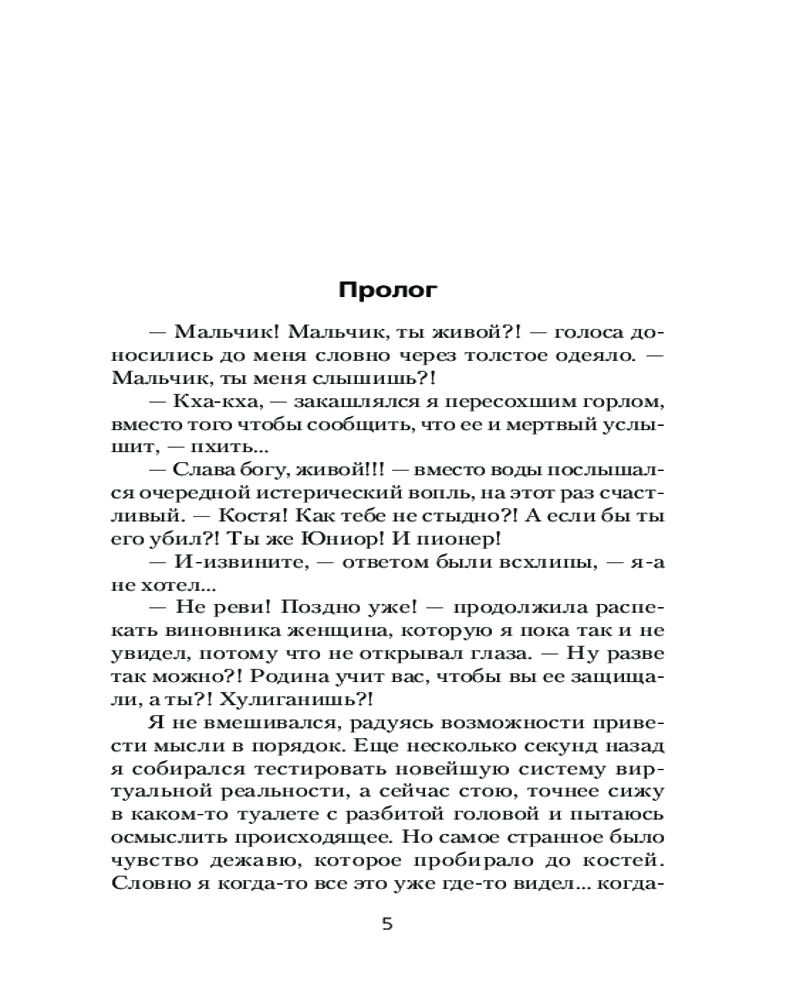 Пролог

— Мальчик! Мальчик, ты живой?! — голоса доносились до меня словно через толстое одеяло. — Мальчик, ты меня слышишь?!

— Кха-кха, — закашлялся я пересохшим горлом, вместо того чтобы сообщить, что ее и мертвый услышит, — пхить...

— Слава богу, живой!!! — вместо воды послышался очередной истерический вопль, на этот раз счастливый. — Костя! Как тебе не стыдно?! А если бы ты его убил?! Ты же Юниор! И пионер!

— И-извините, — ответом были всхлипы, — я-а не хотел...

— Не реви! Поздно уже! — продолжила распекать виновника женщина, которую я пока так и не увидел, потому что не открывал глаза. — Ну разве так можно?! Родина учит вас, чтобы вы ее защищали, а ты?! Хулиганишь?!

Я не вмешивался, радуясь возможности привести мысли в порядок. Еще несколько секунд назад я собирался тестировать новейшую систему виртуальной реальности, а сейчас стою, точнее сижу в каком-то туалете с разбитой головой и пытаюсь осмыслить происходящее. Но самое странное было чувство дежавю, которое пробирало до костей. Словно я когда-то все это уже где-то видел... когда-

5